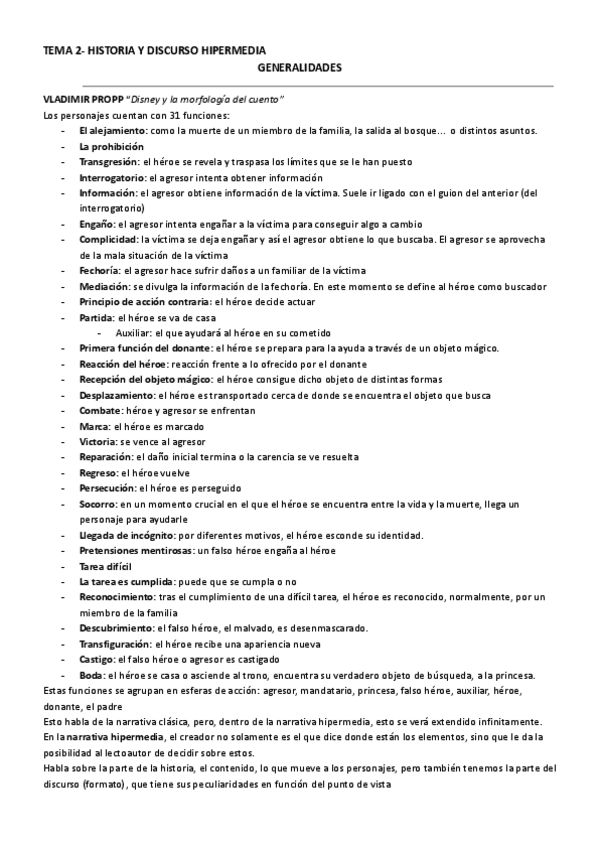 TEMA 2- HISTORIA Y DISCURSO HIPERMEDIA

GENERALIDADES

VLADIMIR PROPP "Disney y la morfología del cuento"

Los personajes cuentan con 31 funciones:

- El alejamiento: como la muerte de un miembro de la familia, la salida al bosque… o distintos asuntos.
- La prohibición
- Transgresión: el héroe se revela y traspasa los límites que se le han puesto
- Interrogatorio: el agresor intenta obtener información
- Información: el agresor obtiene información de la víctima. Suele ir ligado con el guion del anterior (del interrogatorio)
- Engaño: el agresor intenta engañar a la víctima para conseguir algo a cambio
- Complicidad: la víctima se deja engañar y así el agresor obtiene lo que buscaba. El agresor se aprovecha de la mala situación de la víctima
- Fechoría: el agresor hace sufrir daños a un familiar de la víctima
- Mediación: se divulga la información de la fechoría. En este momento se define al héroe como buscador
- Principio de acción contraria: el héroe decide actuar
- Partida: el héroe se va de casa
  - Auxiliar: el que ayudará al héroe en su cometido
- Primera función del donante: el héroe se prepara para la ayuda a través de un objeto mágico.
- Reacción del héroe: reacción frente a lo ofrecido por el donante
- Recepción del objeto mágico: el héroe consigue dicho objeto de distintas formas
- Desplazamiento: el héroe es transportado cerca de donde se encuentra el objeto que busca
- Combate: héroe y agresor se enfrentan
- Marca: el héroe es marcado
- Victoria: se vence al agresor
- Reparación: el daño inicial termina o la carencia se ve resuelta
- Regreso: el héroe vuelve
- Persecución: el héroe es perseguido
- Socorro: en un momento crucial en el que el héroe se encuentra entre la vida y la muerte, llega un personaje para ayudarle
- Llegada de incógnito: por diferentes motivos, el héroe esconde su identidad.
- Pretensiones mentirosas: un falso héroe engaña al héroe
- Tarea difícil
- La tarea es cumplida: puede que se cumpla o no
- Reconocimiento: tras el cumplimiento de una difícil tarea, el héroe es reconocido, normalmente, por un miembro de la familia
- Descubrimiento: el falso héroe, el malvado, es desenmascarado.
- Transfiguración: el héroe recibe una apariencia nueva
- Castigo: el falso héroe o agresor es castigado
- Boda: el héroe se casa o asciende al trono, encuentra su verdadero objeto de búsqueda, a la princesa.

Estas funciones se agrupan en esferas de acción: agresor, mandatario, princesa, falso héroe, auxiliar, héroe, donante, el padre

Esto habla de la narrativa clásica, pero, dentro de la narrativa hipermedia, esto se verá extendido infinitamente.

En la narrativa hipermedia, el creador no solamente es el que dice donde están los elementos, sino que le da la posibilidad al lectoautor de decidir sobre estos.

Habla sobre la parte de la historia, el contenido, lo que mueve a los personajes, pero también tenemos la parte del discurso (formato), que tiene sus peculiaridades en función del punto de vista